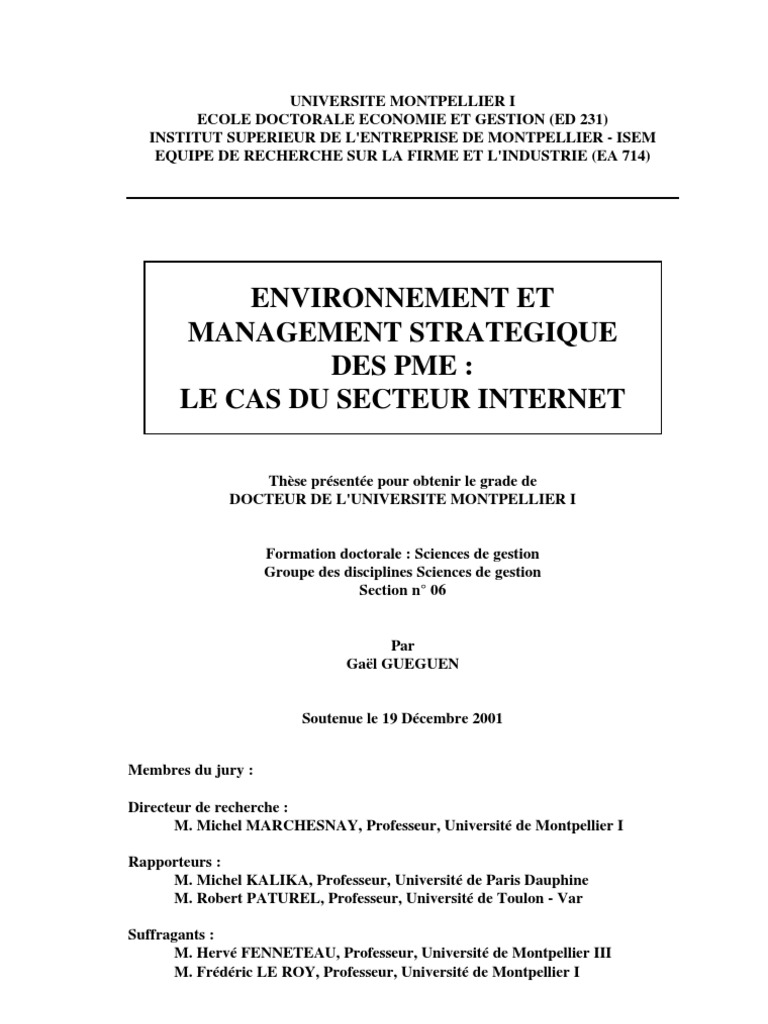 UNIVERSITE MONTPELLIER I
ECOLE DOCTORALE ECONOMIE ET GESTION (ED 231)
INSTITUT SUPERIEUR DE L'ENTREPRISE DE MONTPELLIER - ISEM
EQUIPE DE RECHERCHE SUR LA FIRME ET L'INDUSTRIE (EA 714)

ENVIRONNEMENT ET MANAGEMENT STRATEGIQUE DES PME : LE CAS DU SECTEUR INTERNET

Thèse présentée pour obtenir le grade de
DOCTEUR DE L'UNIVERSITE MONTPELLIER I

Formation doctorale : Sciences de gestion
Groupe des disciplines Sciences de gestion
Section n° 06

Par
Gaël GUEGUEN

Soutenue le 19 Décembre 2001

Membres du jury :

Directeur de recherche :
M. Michel MARCHESNAY, Professeur, Université de Montpellier I

Rapporteurs :
M. Michel KALIKA, Professeur, Université de Paris Dauphine
M. Robert PATUREL, Professeur, Université de Toulon - Var

Suffragants :
M. Hervé FENNETEAU, Professeur, Université de Montpellier III
M. Frédéric LE ROY, Professeur, Université de Montpellier I